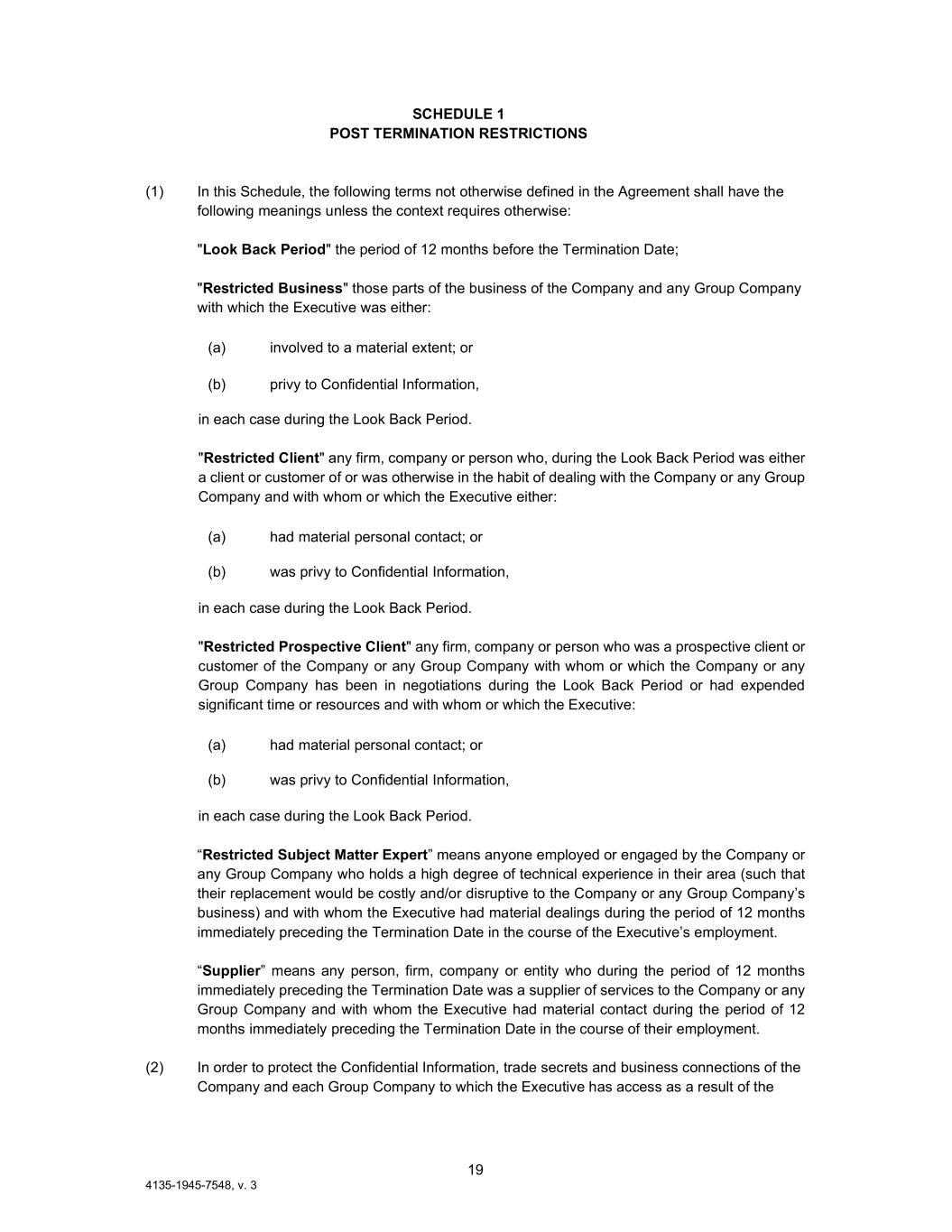 SCHEDULE 1
POST TERMINATION RESTRICTIONS

(1) In this Schedule, the following terms not otherwise defined in the Agreement shall have the following meanings unless the context requires otherwise:

"Look Back Period" the period of 12 months before the Termination Date;

"Restricted Business" those parts of the business of the Company and any Group Company with which the Executive was either:

(a) involved to a material extent; or

(b) privy to Confidential Information,

in each case during the Look Back Period.

"Restricted Client" any firm, company or person who, during the Look Back Period was either a client or customer of or was otherwise in the habit of dealing with the Company or any Group Company and with whom or which the Executive either:

(a) had material personal contact; or

(b) was privy to Confidential Information,

in each case during the Look Back Period.

"Restricted Prospective Client" any firm, company or person who was a prospective client or customer of the Company or any Group Company with whom or which the Company or any Group Company has been in negotiations during the Look Back Period or had expended significant time or resources and with whom or which the Executive:

(a) had material personal contact; or

(b) was privy to Confidential Information,

in each case during the Look Back Period.

“Restricted Subject Matter Expert” means anyone employed or engaged by the Company or any Group Company who holds a high degree of technical experience in their area (such that their replacement would be costly and/or disruptive to the Company or any Group Company’s business) and with whom the Executive had material dealings during the period of 12 months immediately preceding the Termination Date in the course of the Executive’s employment.

“Supplier” means any person, firm, company or entity who during the period of 12 months immediately preceding the Termination Date was a supplier of services to the Company or any Group Company and with whom the Executive had material contact during the period of 12 months immediately preceding the Termination Date in the course of their employment.

(2) In order to protect the Confidential Information, trade secrets and business connections of the Company and each Group Company to which the Executive has access as a result of the

19

4135-1945-7548, v. 3